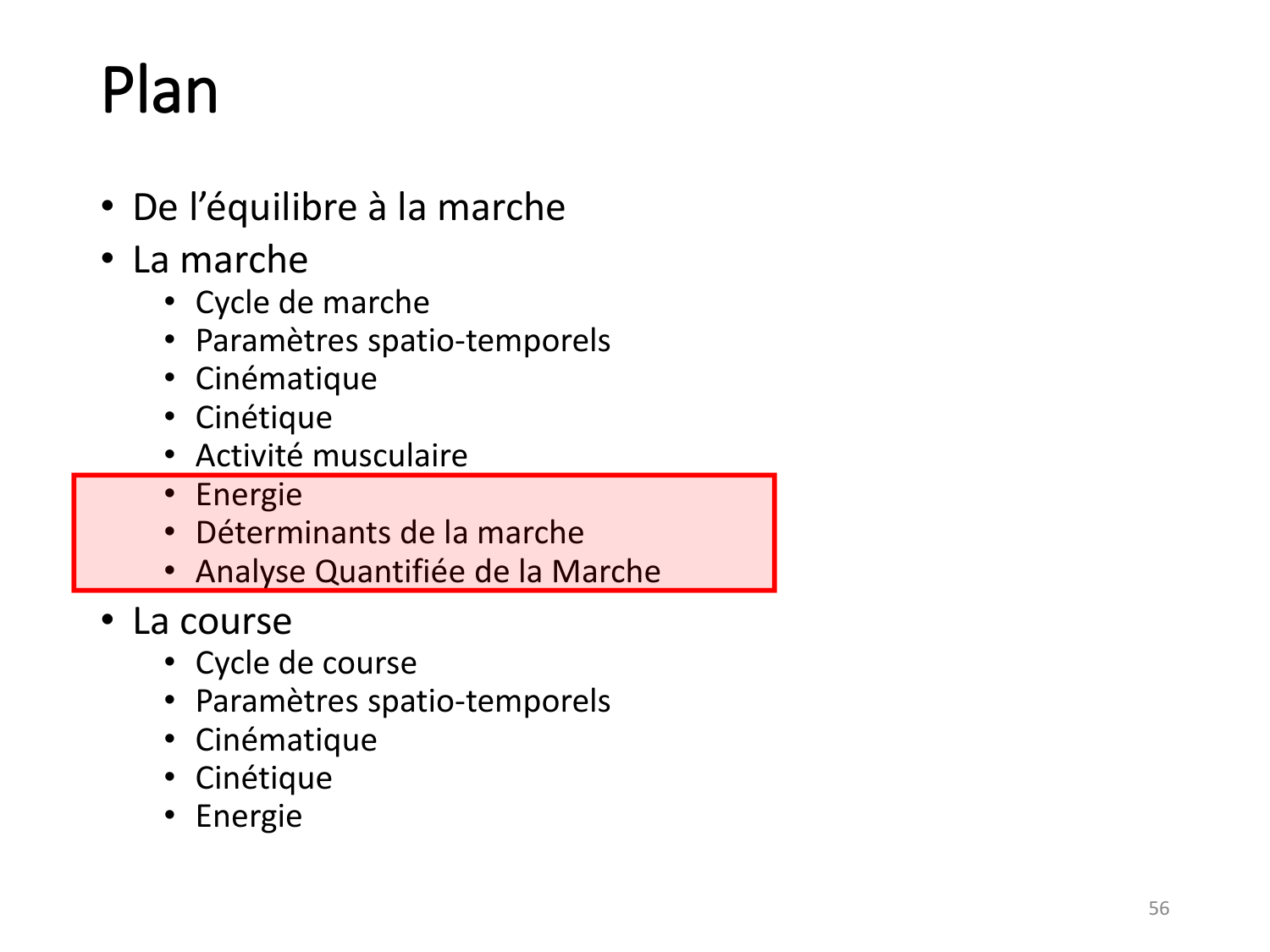 Plan

• De l'équilibre à la marche
• La marche
• Cycle de marche
• Paramètres spatio-temporels
• Cinématique
• Cinétique
• Activité musculaire
• Energie
• Déterminants de la marche
• Analyse Quantifiée de la Marche
• La course
• Cycle de course
• Paramètres spatio-temporels
• Cinématique
• Cinétique
• Energie

56